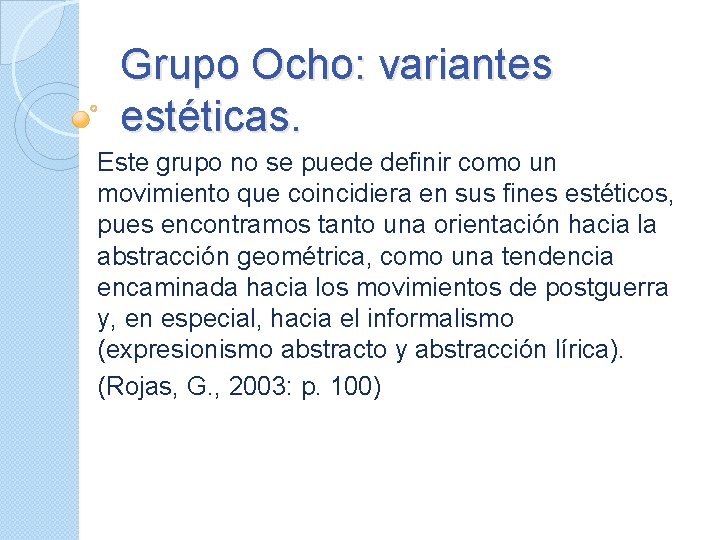 Grupo Ocho: variantes estéticas.

Este grupo no se puede definir como un movimiento que coincidiera en sus fines estéticos, pues encontramos tanto una orientación hacia la abstracción geométrica, como una tendencia encaminada hacia los movimientos de postguerra y, en especial, hacia el informalismo (expresionismo abstracto y abstracción lírica).

(Rojas, G., 2003: p. 100)